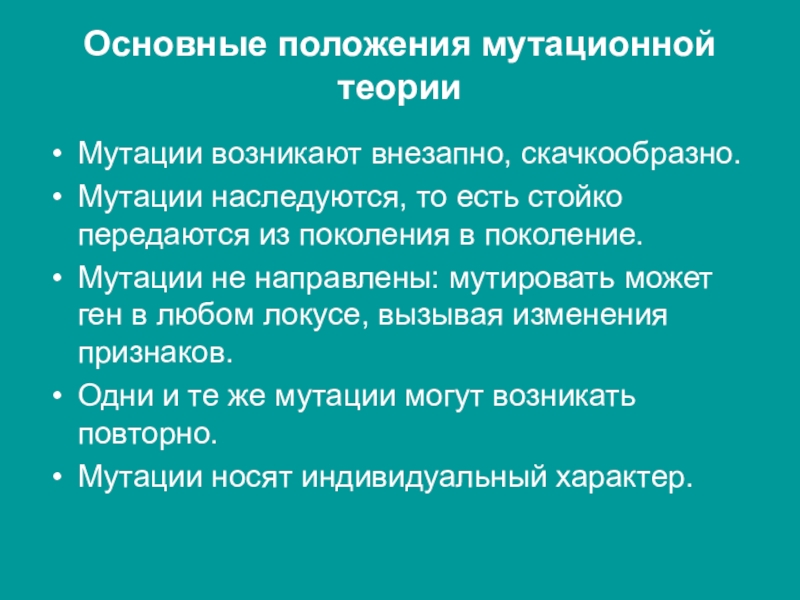 Основные положения мутационной теории

• Мутации возникают внезапно, скачкообразно.
• Мутации наследуются, то есть стойко передаются из поколения в поколение.
• Мутации не направлены: мутировать может ген в любом локусе, вызывая изменения признаков.
• Одни и те же мутации могут возникать повторно.
• Мутации носят индивидуальный характер.